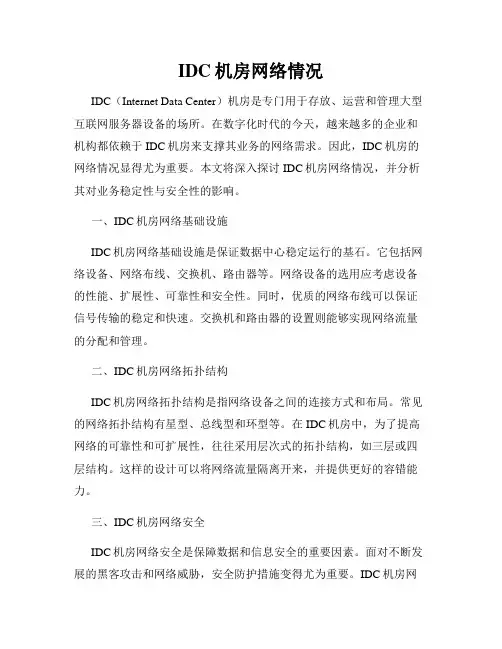 IDC 机房网络情况

IDC（Internet Data Center）机房是专门用于存放、运营和管理大型互联网服务器设备的场所。在数字化时代的今天，越来越多的企业和机构都依赖于 IDC 机房来支撑其业务的网络需求。因此，IDC 机房的网络情况显得尤为重要。本文将深入探讨 IDC 机房网络情况，并分析其对业务稳定性与安全性的影响。

一、IDC 机房网络基础设施

IDC 机房网络基础设施是保证数据中心稳定运行的基石。它包括网络设备、网络布线、交换机、路由器等。网络设备的选用应考虑设备的性能、扩展性、可靠性和安全性。同时，优质的网络布线可以保证信号传输的稳定和快速。交换机和路由器的设置则能够实现网络流量的分配和管理。

二、IDC 机房网络拓扑结构

IDC 机房网络拓扑结构是指网络设备之间的连接方式和布局。常见的网络拓扑结构有星型、总线型和环型等。在 IDC 机房中，为了提高网络的可靠性和可扩展性，往往采用层次式的拓扑结构，如三层或四层结构。这样的设计可以将网络流量隔离开来，并提供更好的容错能力。

三、IDC 机房网络安全

IDC 机房网络安全是保障数据和信息安全的重要因素。面对不断发展的黑客攻击和网络威胁，安全防护措施变得尤为重要。IDC 机房网